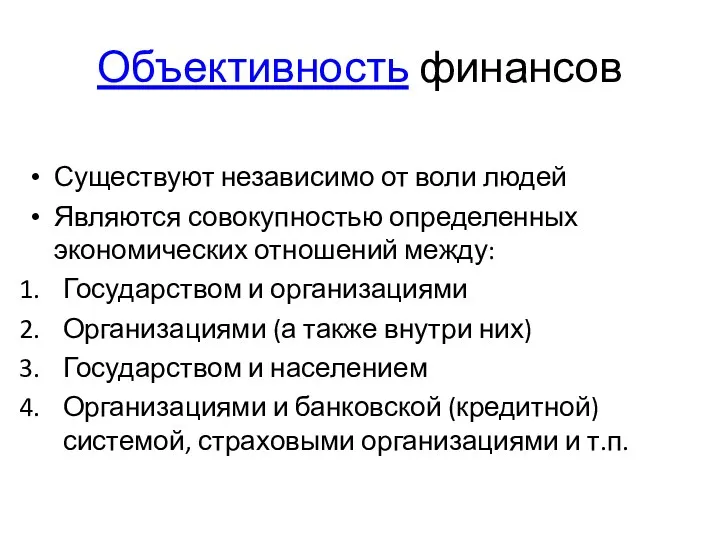 Объективность финансов

• Существуют независимо от воли людей
• Являются совокупностью определенных экономических отношений между:
1. Государством и организациями
2. Организациями (а также внутри них)
3. Государством и населением
4. Организациями и банковской (кредитной) системой, страховыми организациями и т.п.